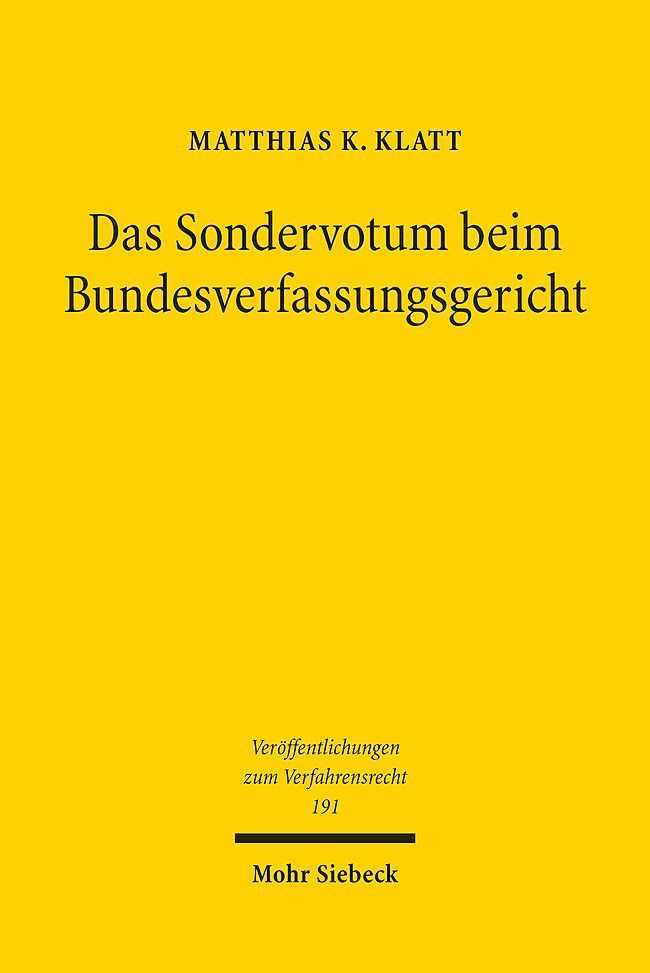 MATTHIAS K. KLATT

Das Sondervotum beim Bundesverfassungsgericht

Veröffentlichungen zum Verfahrensrecht
191

Mohr Siebeck